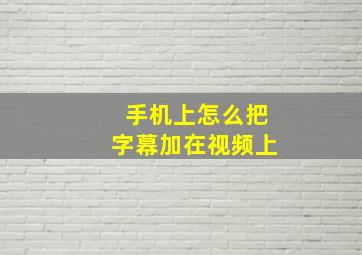 手机上怎么把
字幕加在视频上